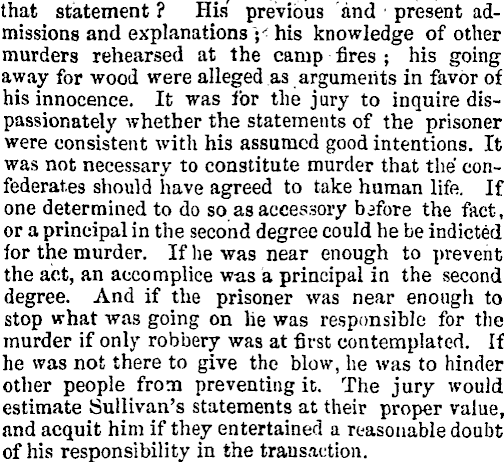 that statement? His previous and present admissions and explanations; his knowledge of other murders rehearsed at the camp fires; his going away for wood were alleged as arguments in favor of his innocence. It was for the jury to inquire dispassionately whether the statements of the prisoner were consistent with his assumed good intentions. It was not necessary to constitute murder that the confederates should have agreed to take human life. If one determined to do so as accessory before the fact, or a principal in the second degree could he be indicted for the murder. If he was near enough to prevent the act, an accomplice was a principal in the second degree. And if the prisoner was near enough to stop what was going on he was responsible for the murder if only robbery was at first contemplated. If he was not there to give the blow, he was to hinder other people from preventing it. The jury would estimate Sullivan's statements at their proper value, and acquit him if they entertained a reasonable doubt of his responsibility in the transaction.